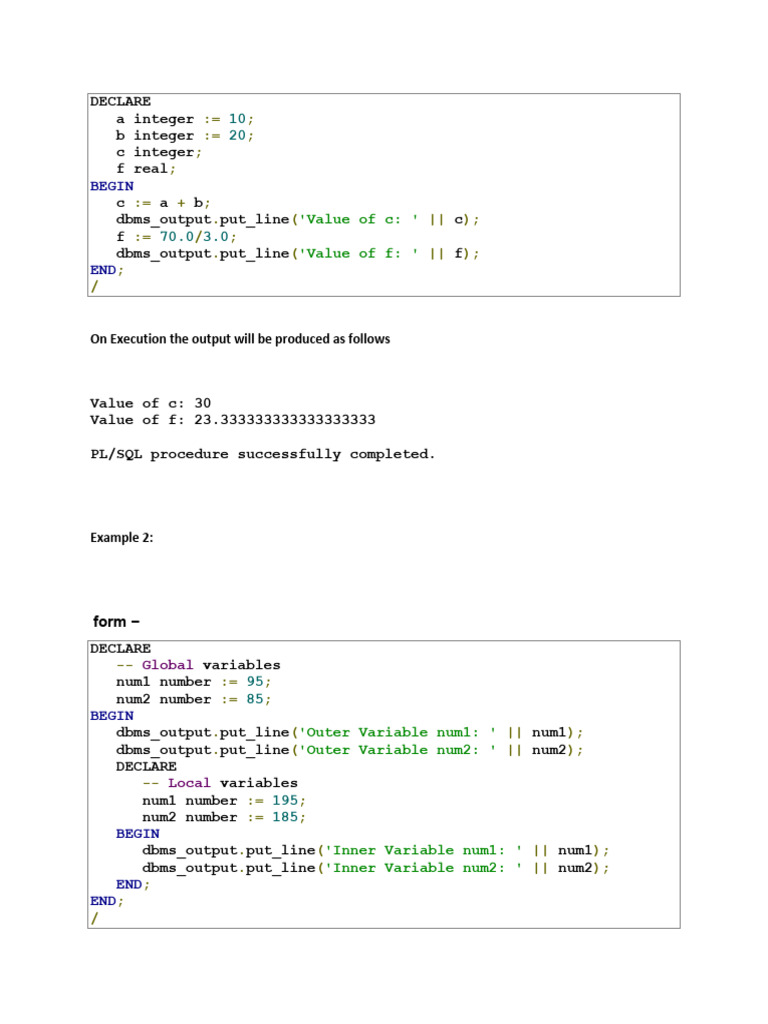 DECLARE
   a integer := 10;
   b integer := 20;
   c integer;
   f real;
BEGIN
   c := a + b;
   dbms_output.put_line('Value of c: ' || c);
   f := 70.0/3.0;
   dbms_output.put_line('Value of f: ' || f);
END;
/

On Execution the output will be produced as follows

Value of c: 30
Value of f: 23.333333333333333333

PL/SQL procedure successfully completed.

Example 2:

form –

DECLARE
   -- Global variables
   num1 number := 95;
   num2 number := 85;
BEGIN
   dbms_output.put_line('Outer Variable num1: ' || num1);
   dbms_output.put_line('Outer Variable num2: ' || num2);
   DECLARE
      -- Local variables
      num1 number := 195;
      num2 number := 185;
   BEGIN
      dbms_output.put_line('Inner Variable num1: ' || num1);
      dbms_output.put_line('Inner Variable num2: ' || num2);
   END;
END;
/